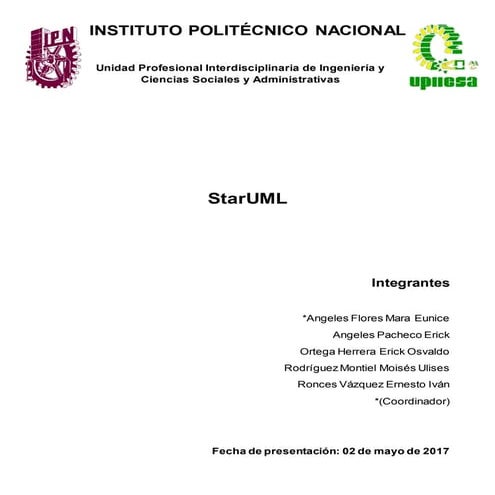 IPN

INSTITUTO POLITÉCNICO NACIONAL

Unidad Profesional Interdisciplinaria de Ingeniería y Ciencias Sociales y Administrativas

upiicsa

StarUML

Integrantes

*Angeles Flores Mara Eunice
Angeles Pacheco Erick
Ortega Herrera Erick Osvaldo
Rodríguez Montiel Moisés Ulises
Ronces Vázquez Ernesto Iván
*(Coordinador)

Fecha de presentación: 02 de mayo de 2017